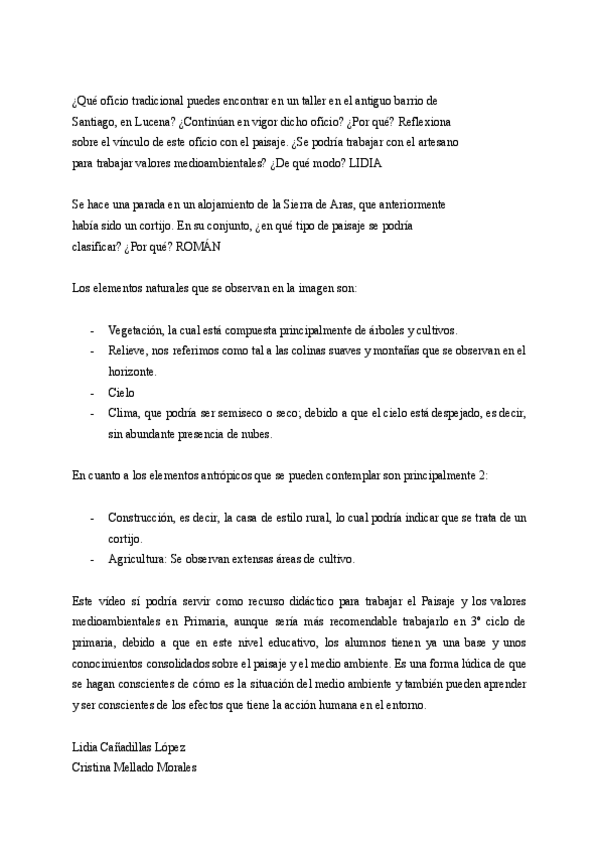 ¿Qué oficio tradicional puedes encontrar en un taller en el antiguo barrio de Santiago, en Lucena? ¿Continúan en vigor dicho oficio? ¿Por qué? Reflexiona sobre el vínculo de este oficio con el paisaje. ¿Se podría trabajar con el artesano para trabajar valores medioambientales? ¿De qué modo? LIDIA

Se hace una parada en un alojamiento de la Sierra de Aras, que anteriormente había sido un cortijo. En su conjunto, ¿en qué tipo de paisaje se podría clasificar? ¿Por qué? ROMÁN

Los elementos naturales que se observan en la imagen son:

- Vegetación, la cual está compuesta principalmente de árboles y cultivos.
- Relieve, nos referimos como tal a las colinas suaves y montañas que se observan en el horizonte.
- Cielo
- Clima, que podría ser semiseco o seco; debido a que el cielo está despejado, es decir, sin abundante presencia de nubes.

En cuanto a los elementos antrópicos que se pueden contemplar son principalmente 2:

- Construcción, es decir, la casa de estilo rural, lo cual podría indicar que se trata de un cortijo.
- Agricultura: Se observan extensas áreas de cultivo.

Este vídeo sí podría servir como recurso didáctico para trabajar el Paisaje y los valores medioambientales en Primaria, aunque sería más recomendable trabajarlo en 3º ciclo de primaria, debido a que en este nivel educativo, los alumnos tienen ya una base y unos conocimientos consolidados sobre el paisaje y el medio ambiente. Es una forma lúdica de que se hagan conscientes de cómo es la situación del medio ambiente y también pueden aprender y ser conscientes de los efectos que tiene la acción humana en el entorno.

Lidia Cañadillas López
Cristina Mellado Morales